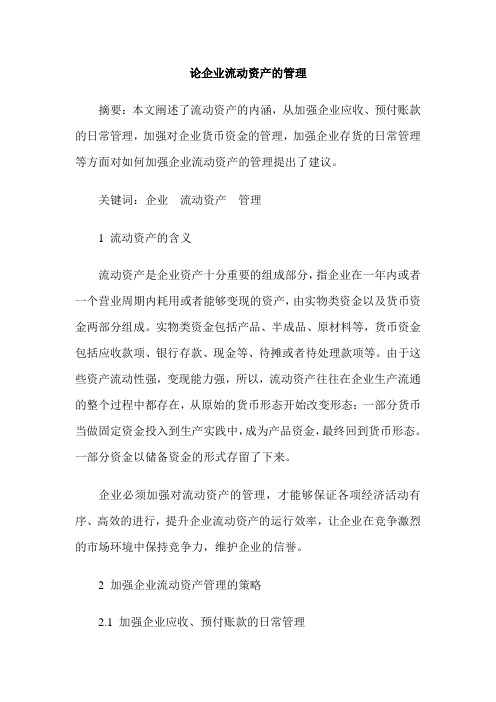 论企业流动资产的管理

摘要：本文阐述了流动资产的内涵，从加强企业应收、预付账款的日常管理，加强对企业货币资金的管理，加强企业存货的日常管理等方面对如何加强企业流动资产的管理提出了建议。

关键词：企业　流动资产　管理

1 流动资产的含义

流动资产是企业资产十分重要的组成部分，指企业在一年内或者一个营业周期内耗用或者能够变现的资产，由实物类资金以及货币资金两部分组成。实物类资金包括产品、半成品、原材料等，货币资金包括应收款项、银行存款、现金等、待摊或者待处理款项等。由于这些资产流动性强，变现能力强，所以，流动资产往往在企业生产流通的整个过程中都存在，从原始的货币形态开始改变形态：一部分货币当做固定资金投入到生产实践中，成为产品资金，最终回到货币形态。一部分资金以储备资金的形式存留了下来。

企业必须加强对流动资产的管理，才能够保证各项经济活动有序、高效的进行，提升企业流动资产的运行效率，让企业在竞争激烈的市场环境中保持竞争力，维护企业的信誉。

2 加强企业流动资产管理的策略

2.1 加强企业应收、预付账款的日常管理